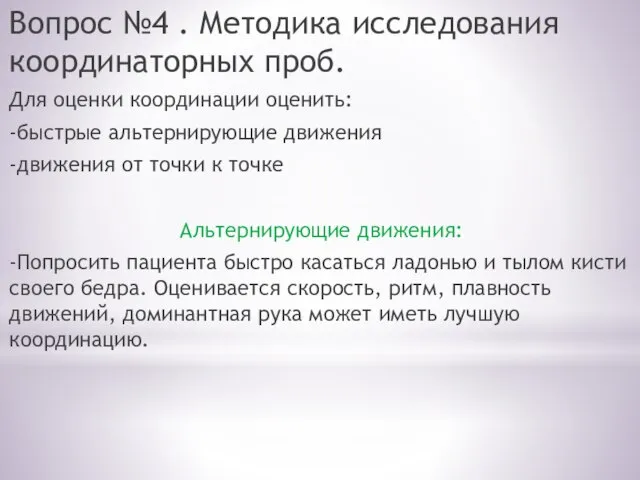 Вопрос №4 . Методика исследования координаторных проб.

Для оценки координации оценить:

-быстрые альтернирующие движения

-движения от точки к точке

Альтернирующие движения:

-Попросить пациента быстро касаться ладонью и тылом кисти своего бедра. Оценивается скорость, ритм, плавность движений, доминантная рука может иметь лучшую координацию.